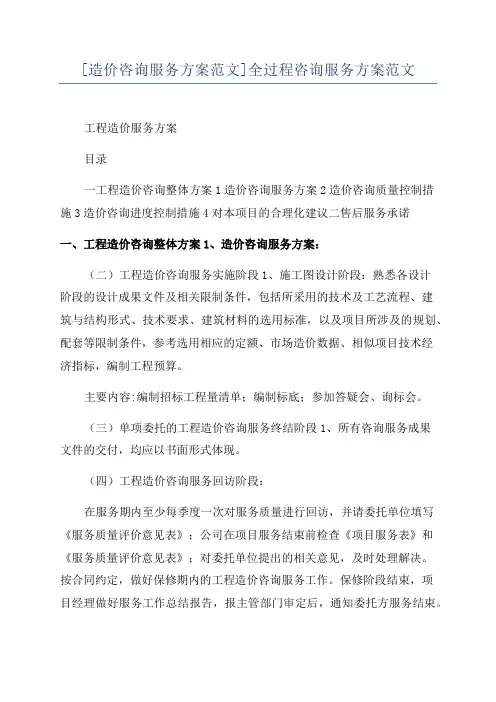 [造价咨询服务方案范文]全过程咨询服务方案范文

工程造价服务方案

目录

一工程造价咨询整体方案 1 造价咨询服务方案 2 造价咨询质量控制措施 3 造价咨询进度控制措施 4 对本项目的合理化建议二售后服务承诺

一、工程造价咨询整体方案 1、造价咨询服务方案：

（二）工程造价咨询服务实施阶段 1、施工图设计阶段：熟悉各设计阶段的设计成果文件及相关限制条件，包括所采用的技术及工艺流程、建筑与结构形式、技术要求、建筑材料的选用标准，以及项目所涉及的规划、配套等限制条件，参考选用相应的定额、市场造价数据、相似项目技术经济指标，编制工程预算。

主要内容:编制招标工程量清单；编制标底；参加答疑会、询标会。

（三）单项委托的工程造价咨询服务终结阶段 1、所有咨询服务成果文件的交付，均应以书面形式体现。

（四）工程造价咨询服务回访阶段：

在服务期内至少每季度一次对服务质量进行回访，并请委托单位填写《服务质量评价意见表》；公司在项目服务结束前检查《项目服务表》和《服务质量评价意见表》；对委托单位提出的相关意见，及时处理解决。按合同约定，做好保修期内的工程造价咨询服务工作。保修阶段结束，项目经理做好服务工作总结报告，报主管部门审定后，通知委托方服务结束。